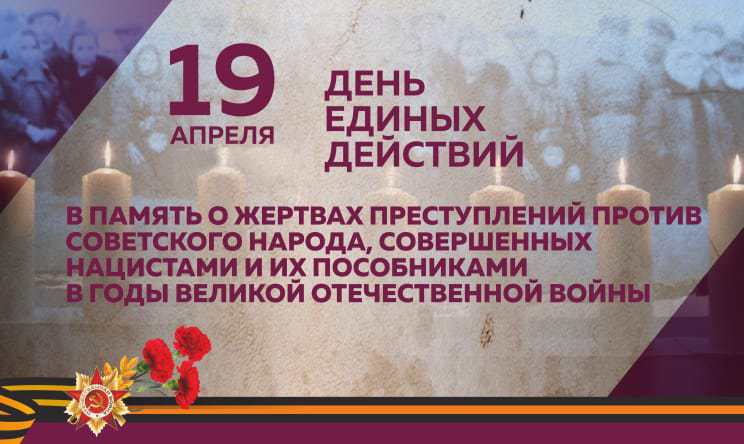 19 АПРЕЛЯ

ДЕНЬ ЕДИНЫХ ДЕЙСТВИЙ

В ПАМЯТЬ О ЖЕРТВАХ ПРЕСТУПЛЕНИЙ ПРОТИВ СОВЕТСКОГО НАРОДА, СОВЕРШЕННЫХ НАЦИСТАМИ И ИХ ПОСОБНИКАМИ В ГОДЫ ВЕЛИКОЙ ОТЕЧЕСТВЕННОЙ ВОЙНЫ